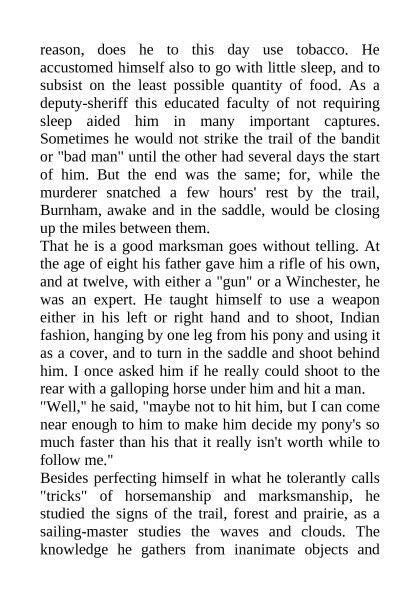 reason, does he to this day use tobacco. He accustomed himself also to go with little sleep, and to subsist on the least possible quantity of food. As a deputy-sheriff this educated faculty of not requiring sleep aided him in many important captures. Sometimes he would not strike the trail of the bandit or "bad man" until the other had several days the start of him. But the end was the same; for, while the murderer snatched a few hours' rest by the trail, Burnham, awake and in the saddle, would be closing up the miles between them.
That he is a good marksman goes without telling. At the age of eight his father gave him a rifle of his own, and at twelve, with either a "gun" or a Winchester, he was an expert. He taught himself to use a weapon either in his left or right hand and to shoot, Indian fashion, hanging by one leg from his pony and using it as a cover, and to turn in the saddle and shoot behind him. I once asked him if he really could shoot to the rear with a galloping horse under him and hit a man.
"Well," he said, "maybe not to hit him, but I can come near enough to him to make him decide my pony's so much faster than his that it really isn't worth while to follow me."
Besides perfecting himself in what he tolerantly calls "tricks" of horsemanship and marksmanship, he studied the signs of the trail, forest and prairie, as a sailing-master studies the waves and clouds. The knowledge he gathers from inanimate objects and